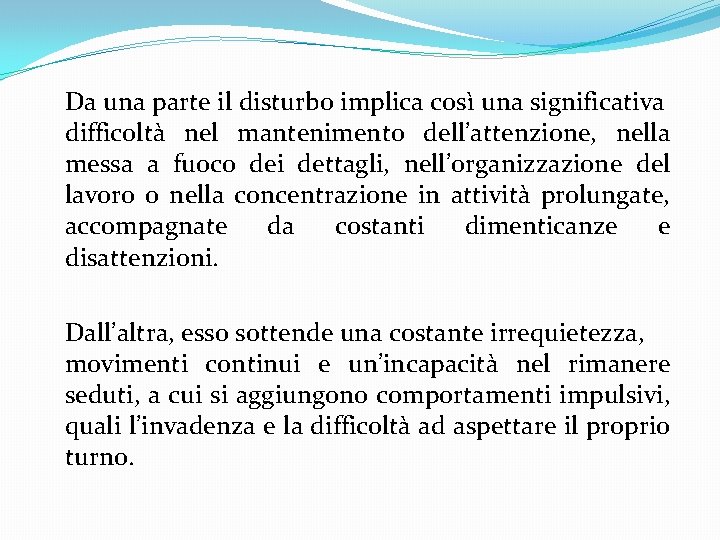 Da una parte il disturbo implica così una significativa difficoltà nel mantenimento dell'attenzione, nella messa a fuoco dei dettagli, nell'organizzazione del lavoro o nella concentrazione in attività prolungate, accompagnate da costanti dimenticanze e disattenzioni.

Dall'altra, esso sottende una costante irrequietezza, movimenti continui e un'incapacità nel rimanere seduti, a cui si aggiungono comportamenti impulsivi, quali l'invadenza e la difficoltà ad aspettare il proprio turno.